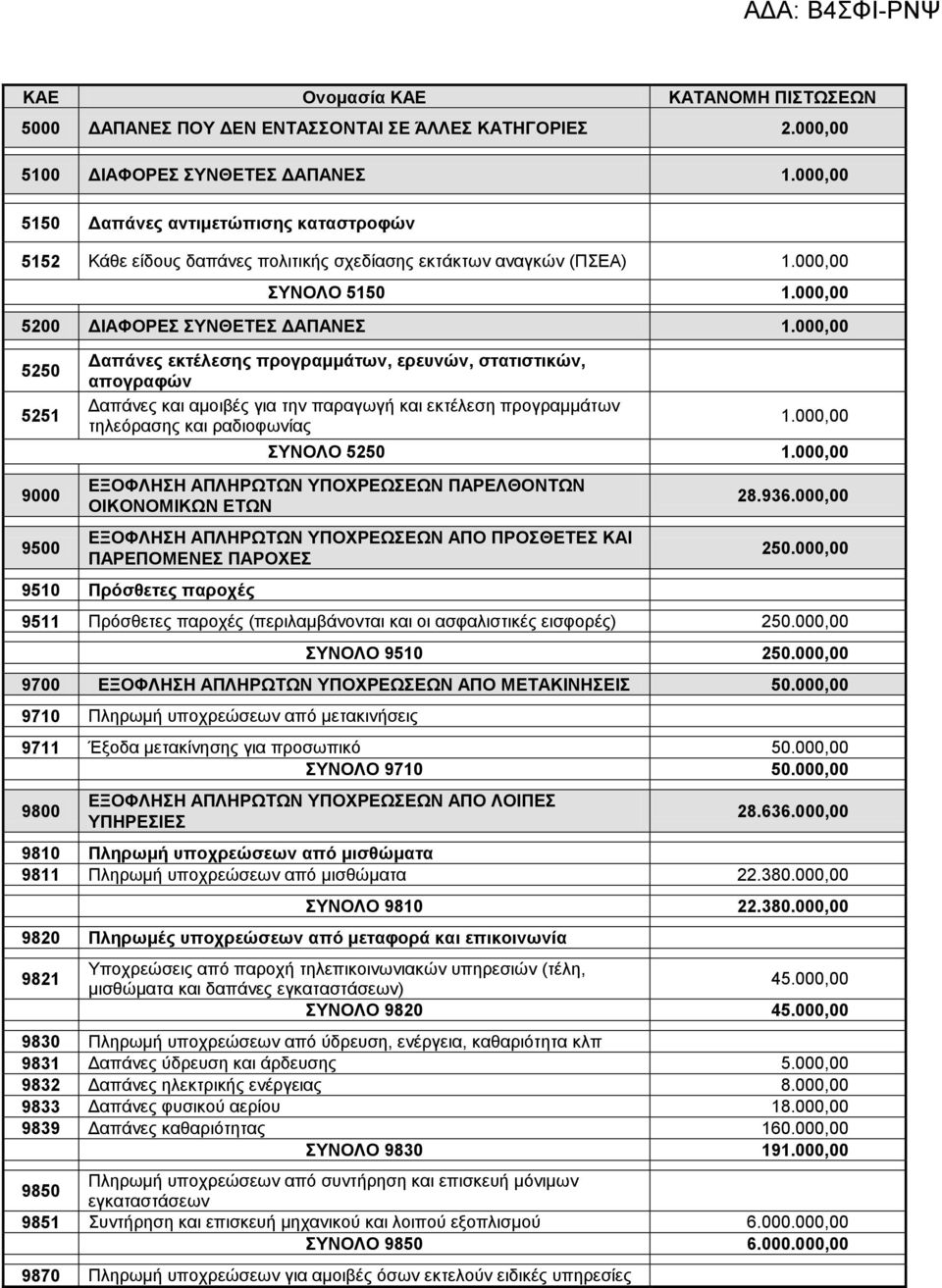 ΑΔΑ: Β4ΣΦΙ-ΡΝΨ

| ΚΑΕ | Ονομασία ΚΑΕ | ΚΑΤΑΝΟΜΗ ΠΙΣΤΩΣΕΩΝ |
|---|---|---|
| 5000 | ΔΑΠΑΝΕΣ ΠΟΥ ΔΕΝ ΕΝΤΑΣΣΟΝΤΑΙ ΣΕ ΆΛΛΕΣ ΚΑΤΗΓΟΡΙΕΣ | 2.000,00 |
| 5100 | ΔΙΑΦΟΡΕΣ ΣΥΝΘΕΤΕΣ ΔΑΠΑΝΕΣ | 1.000,00 |
| 5150 | Δαπάνες αντιμετώπισης καταστροφών | |
| 5152 | Κάθε είδους δαπάνες πολιτικής σχεδίασης εκτάκτων αναγκών (ΠΣΕΑ) | 1.000,00 |
| | ΣΥΝΟΛΟ 5150 | 1.000,00 |
| 5200 | ΔΙΑΦΟΡΕΣ ΣΥΝΘΕΤΕΣ ΔΑΠΑΝΕΣ | 1.000,00 |
| 5250 | Δαπάνες εκτέλεσης προγραμμάτων, ερευνών, στατιστικών, απογραφών | |
| 5251 | Δαπάνες και αμοιβές για την παραγωγή και εκτέλεση προγραμμάτων τηλεόρασης και ραδιοφωνίας | 1.000,00 |
| | ΣΥΝΟΛΟ 5250 | 1.000,00 |
| 9000 | ΕΞΟΦΛΗΣΗ ΑΠΛΗΡΩΤΩΝ ΥΠΟΧΡΕΩΣΕΩΝ ΠΑΡΕΛΘΟΝΤΩΝ ΟΙΚΟΝΟΜΙΚΩΝ ΕΤΩΝ | 28.936.000,00 |
| 9500 | ΕΞΟΦΛΗΣΗ ΑΠΛΗΡΩΤΩΝ ΥΠΟΧΡΕΩΣΕΩΝ ΑΠΟ ΠΡΟΣΘΕΤΕΣ ΚΑΙ ΠΑΡΕΠΟΜΕΝΕΣ ΠΑΡΟΧΕΣ | 250.000,00 |
| 9510 | Πρόσθετες παροχές | |
| 9511 | Πρόσθετες παροχές (περιλαμβάνονται και οι ασφαλιστικές εισφορές) | 250.000,00 |
| | ΣΥΝΟΛΟ 9510 | 250.000,00 |
| 9700 | ΕΞΟΦΛΗΣΗ ΑΠΛΗΡΩΤΩΝ ΥΠΟΧΡΕΩΣΕΩΝ ΑΠΟ ΜΕΤΑΚΙΝΗΣΕΙΣ | 50.000,00 |
| 9710 | Πληρωμή υποχρεώσεων από μετακινήσεις | |
| 9711 | Έξοδα μετακίνησης για προσωπικό | 50.000,00 |
| | ΣΥΝΟΛΟ 9710 | 50.000,00 |
| 9800 | ΕΞΟΦΛΗΣΗ ΑΠΛΗΡΩΤΩΝ ΥΠΟΧΡΕΩΣΕΩΝ ΑΠΟ ΛΟΙΠΕΣ ΥΠΗΡΕΣΙΕΣ | 28.636.000,00 |
| 9810 | Πληρωμή υποχρεώσεων από μισθώματα | |
| 9811 | Πληρωμή υποχρεώσεων από μισθώματα | 22.380.000,00 |
| | ΣΥΝΟΛΟ 9810 | 22.380.000,00 |
| 9820 | Πληρωμές υποχρεώσεων από μεταφορά και επικοινωνία | |
| 9821 | Υποχρεώσεις από παροχή τηλεπικοινωνιακών υπηρεσιών (τέλη, μισθώματα και δαπάνες εγκαταστάσεων) | 45.000,00 |
| | ΣΥΝΟΛΟ 9820 | 45.000,00 |
| 9830 | Πληρωμή υποχρεώσεων από ύδρευση, ενέργεια, καθαριότητα κλπ | |
| 9831 | Δαπάνες ύδρευση και άρδευσης | 5.000,00 |
| 9832 | Δαπάνες ηλεκτρικής ενέργειας | 8.000,00 |
| 9833 | Δαπάνες φυσικού αερίου | 18.000,00 |
| 9839 | Δαπάνες καθαριότητας | 160.000,00 |
| | ΣΥΝΟΛΟ 9830 | 191.000,00 |
| 9850 | Πληρωμή υποχρεώσεων από συντήρηση και επισκευή μόνιμων εγκαταστάσεων | |
| 9851 | Συντήρηση και επισκευή μηχανικού και λοιπού εξοπλισμού | 6.000.000,00 |
| | ΣΥΝΟΛΟ 9850 | 6.000.000,00 |
| 9870 | Πληρωμή υποχρεώσεων για αμοιβές όσων εκτελούν ειδικές υπηρεσίες | |